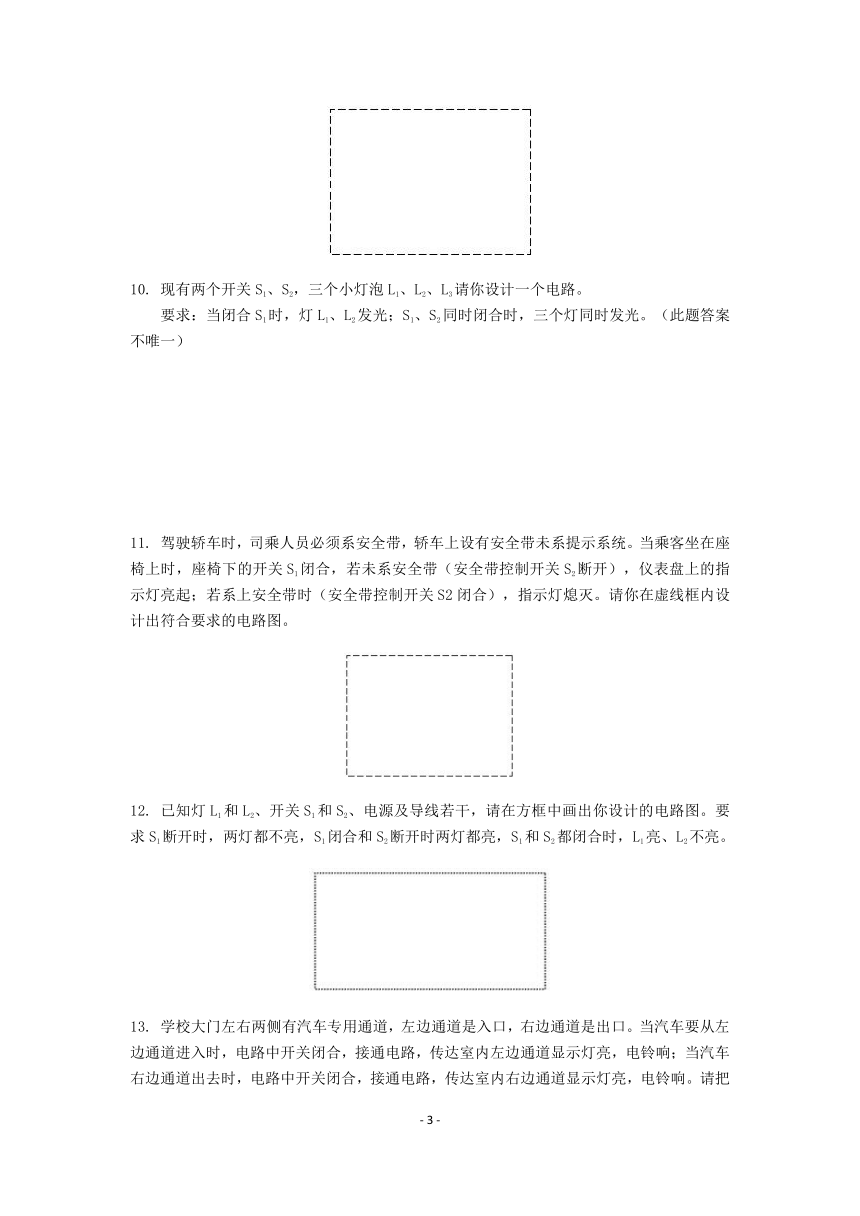 10. 现有两个开关 $S_1$、$S_2$，三个小灯泡 $L_1$、$L_2$、$L_3$ 请你设计一个电路。

要求：当闭合 $S_1$ 时，灯 $L_1$、$L_2$ 发光；$S_1$、$S_2$ 同时闭合时，三个灯同时发光。（此题答案不唯一）

11. 驾驶轿车时，司乘人员必须系安全带，轿车上设有安全带未系提示系统。当乘客坐在座椅上时，座椅下的开关 $S_1$ 闭合，若未系安全带（安全带控制开关 $S_2$ 断开），仪表盘上的指示灯亮起；若系上安全带时（安全带控制开关 S2 闭合），指示灯熄灭。请你在虚线框内设计出符合要求的电路图。

12. 已知灯 $L_1$ 和 $L_2$、开关 $S_1$ 和 $S_2$、电源及导线若干，请在方框中画出你设计的电路图。要求 $S_1$ 断开时，两灯都不亮，$S_1$ 闭合和 $S_2$ 断开时两灯都亮，$S_1$ 和 $S_2$ 都闭合时，$L_1$ 亮、$L_2$ 不亮。

13. 学校大门左右两侧有汽车专用通道，左边通道是入口，右边通道是出口。当汽车要从左边通道进入时，电路中开关闭合，接通电路，传达室内左边通道显示灯亮，电铃响；当汽车右边通道出去时，电路中开关闭合，接通电路，传达室内右边通道显示灯亮，电铃响。请把

- 3 -